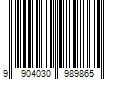 9 904030 989865